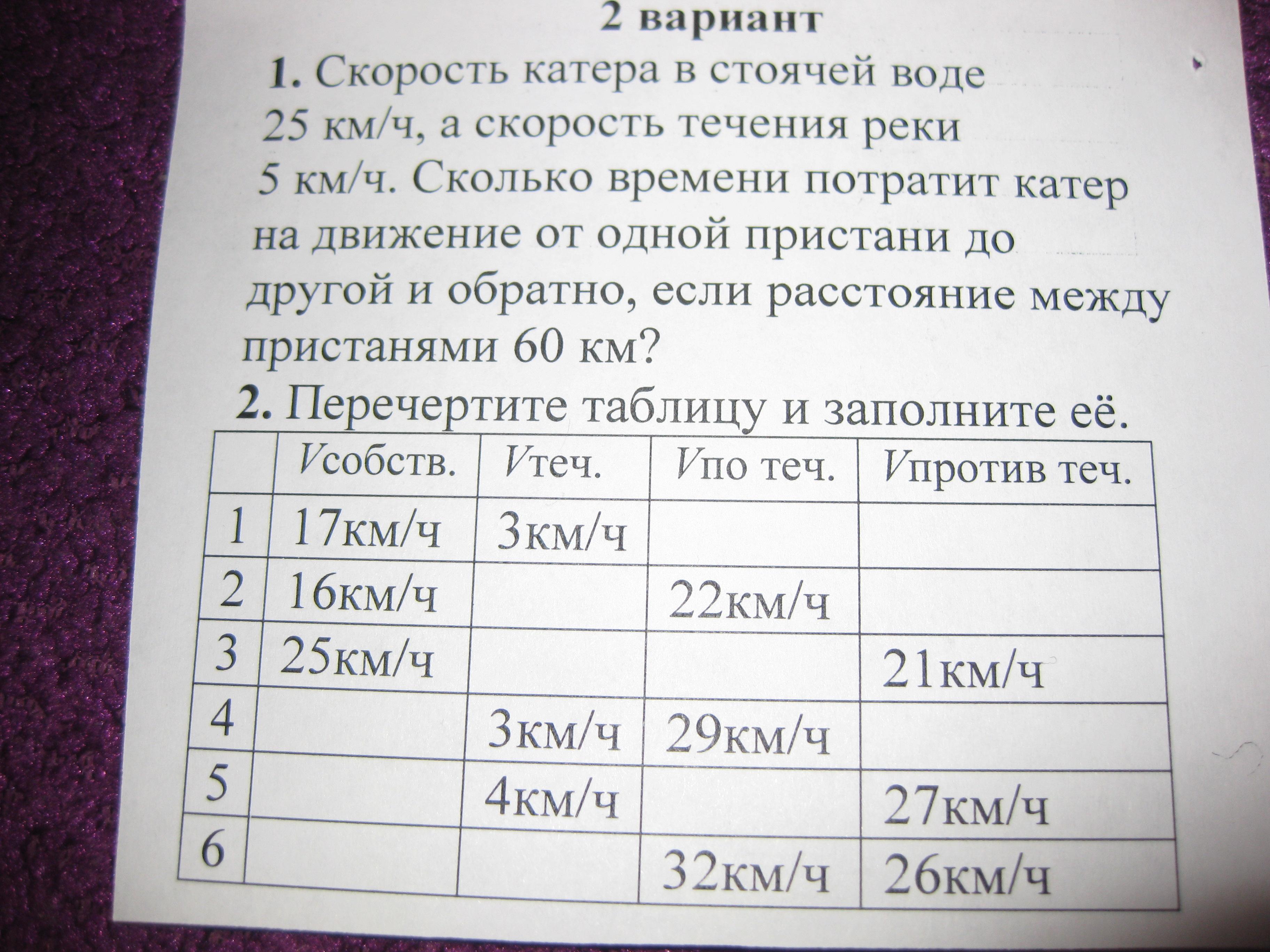 2 вариант

1. Скорость катера в стоячей воде 25 км/ч, а скорость течения реки 5 км/ч. Сколько времени потратит катер на движение от одной пристани до другой и обратно, если расстояние между пристанями 60 км?

2. Перечертите таблицу и заполните её.

| | Vсобств. | Vтеч. | Vпо теч. | Vпротив теч. |
|---|---|---|---|---|
| 1 | 17км/ч | 3км/ч | | |
| 2 | 16км/ч | | 22км/ч | |
| 3 | 25км/ч | | | 21км/ч |
| 4 | | 3км/ч | 29км/ч | |
| 5 | | 4км/ч | | 27км/ч |
| 6 | | | 32км/ч | 26км/ч |